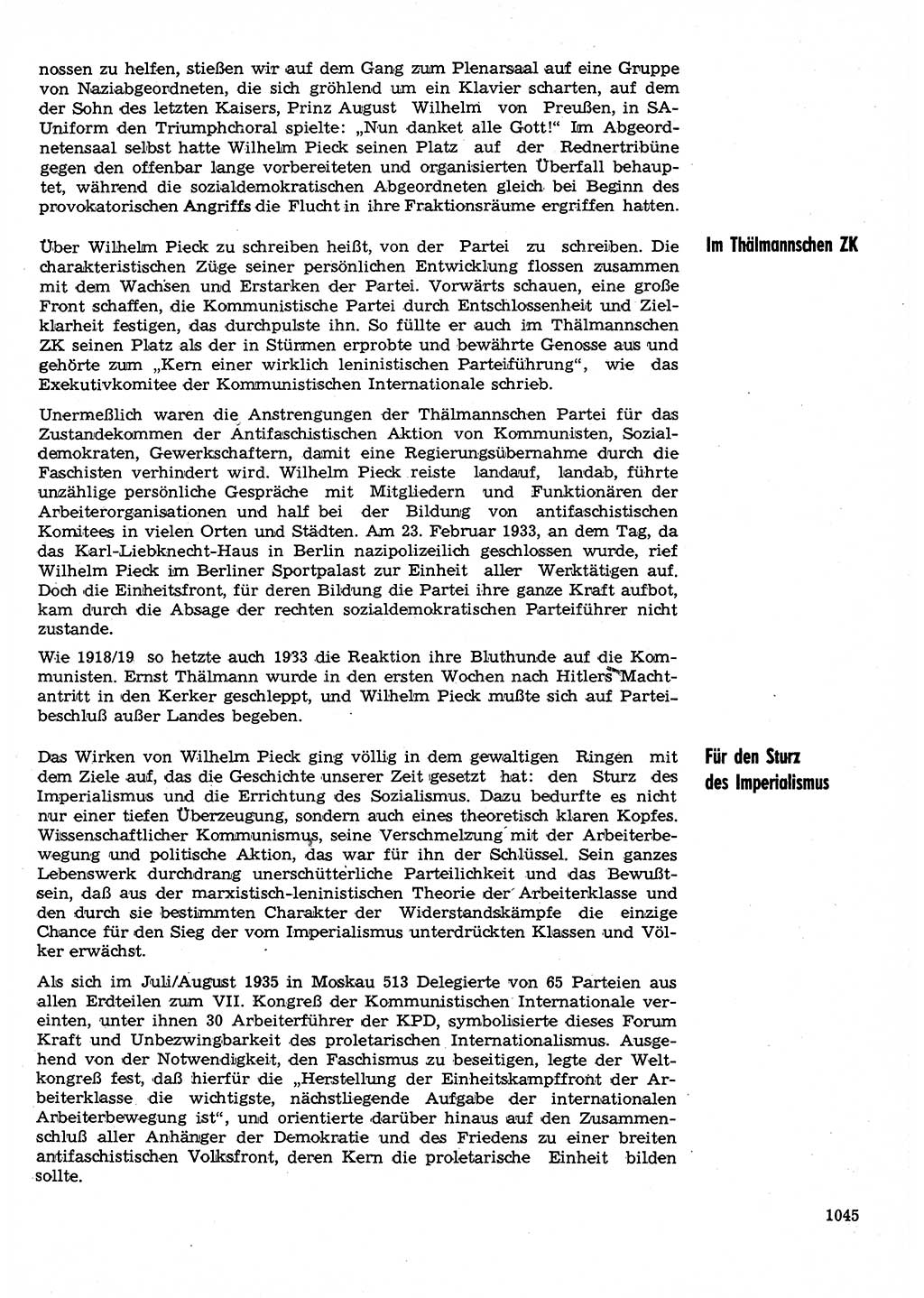 nossen zu helfen, stießen wir auf dem Gang zum Plenarsaal auf eine Gruppe von Naziabgeordneten, die sich gröhlend um ein Klavier scharten, auf dem der Sohn des letzten Kaisers, Prinz August Wilhelm von Preußen, in SA-Uniform den Triumphchoral spielte: „Nun danket alle Gott!" Im Abgeordnetensaal selbst hatte Wilhelm Pieck seinen Platz auf der Rednertribüne gegen den offenbar lange vorbereiteten und organisierten Überfall behauptet, während die sozialdemokratischen Abgeordneten gleich bei Beginn des provokatorischen Angriffs die Flucht in ihre Fraktionsräume ergriffen hatten.

Im Thälmannschen ZK

Über Wilhelm Pieck zu schreiben heißt, von der Partei zu schreiben. Die charakteristischen Züge seiner persönlichen Entwicklung flossen zusammen mit dem Wachsen und Erstarken der Partei. Vorwärts schauen, eine große Front schaffen, die Kommunistische Partei durch Entschlossenheit und Zielklarheit festigen, das durchpulste ihn. So füllte er auch im Thälmannschen ZK seinen Platz als der in Stürmen erprobte und bewährte Genosse aus und gehörte zum „Kern einer wirklich leninistischen Parteiführung", wie das Exekutivkomitee der Kommunistischen Internationale schrieb.

Unermeßlich waren die Anstrengungen der Thälmannschen Partei für das Zustandekommen der Antifaschistischen Aktion von Kommunisten, Sozialdemokraten, Gewerkschaftern, damit eine Regierungsübernahme durch die Faschisten verhindert wird. Wilhelm Pieck reiste landauf, landab, führte unzählige persönliche Gespräche mit Mitgliedern und Funktionären der Arbeiterorganisationen und half bei der Bildung von antifaschistischen Komitees in vielen Orten und Städten. Am 23. Februar 1933, an dem Tag, da das Karl-Liebknecht-Haus in Berlin nazipolizeilich geschlossen wurde, rief Wilhelm Pieck im Berliner Sportpalast zur Einheit aller Werktätigen auf. Doch die Einheitsfront, für deren Bildung die Partei ihre ganze Kraft aufbot, kam durch die Absage der rechten sozialdemokratischen Parteiführer nicht zustande.

Wie 1918/19 so hetzte auch 1933 die Reaktion ihre Bluthunde auf die Kommunisten. Ernst Thälmann wurde in den ersten Wochen nach Hitlers Machtantritt in den Kerker geschleppt, und Wilhelm Pieck mußte sich auf Parteibeschluß außer Landes begeben.

Für den Sturz des Imperialismus

Das Wirken von Wilhelm Pieck ging völlig in dem gewaltigen Ringen mit dem Ziele auf, das die Geschichte unserer Zeit gesetzt hat: den Sturz des Imperialismus und die Errichtung des Sozialismus. Dazu bedurfte es nicht nur einer tiefen Überzeugung, sondern auch eines theoretisch klaren Kopfes. Wissenschaftlicher Kommunismus, seine Verschmelzung mit der Arbeiterbewegung und politische Aktion, das war für ihn der Schlüssel. Sein ganzes Lebenswerk durchdrang unerschütterliche Parteilichkeit und das Bewußtsein, daß aus der marxistisch-leninistischen Theorie der Arbeiterklasse und den durch sie bestimmten Charakter der Widerstandskämpfe die einzige Chance für den Sieg der vom Imperialismus unterdrückten Klassen und Völker erwächst.

Als sich im Juli/August 1935 in Moskau 513 Delegierte von 65 Parteien aus allen Erdteilen zum VII. Kongreß der Kommunistischen Internationale vereinten, unter ihnen 30 Arbeiterführer der KPD, symbolisierte dieses Forum Kraft und Unbezwingbarkeit des proletarischen Internationalismus. Ausgehend von der Notwendigkeit, den Faschismus zu beseitigen, legte der Weltkongreß fest, daß hierfür die „Herstellung der Einheitskampffront der Arbeiterklasse die wichtigste, nächstliegende Aufgabe der internationalen Arbeiterbewegung ist", und orientierte darüber hinaus auf den Zusammenschluß aller Anhänger der Demokratie und des Friedens zu einer breiten antifaschistischen Volksfront, deren Kern die proletarische Einheit bilden sollte.

1045